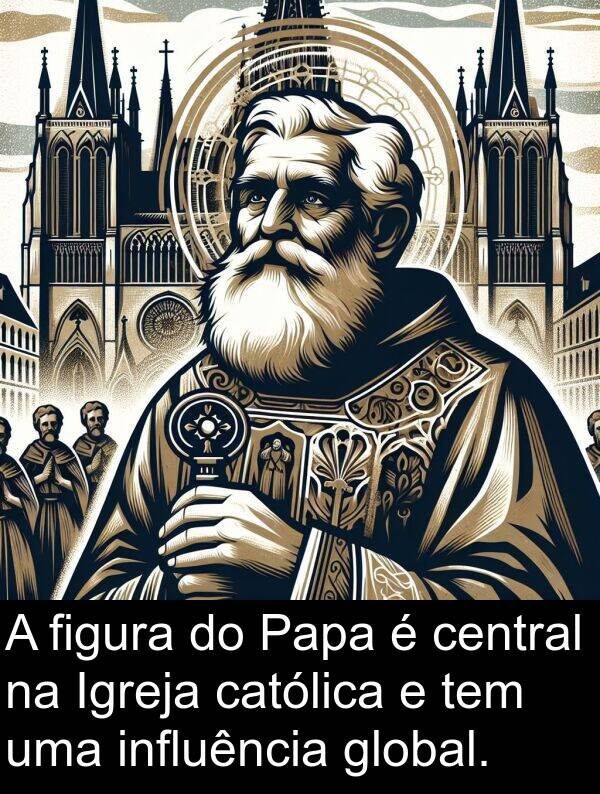 A figura do Papa é central na Igreja católica e tem uma influência global.